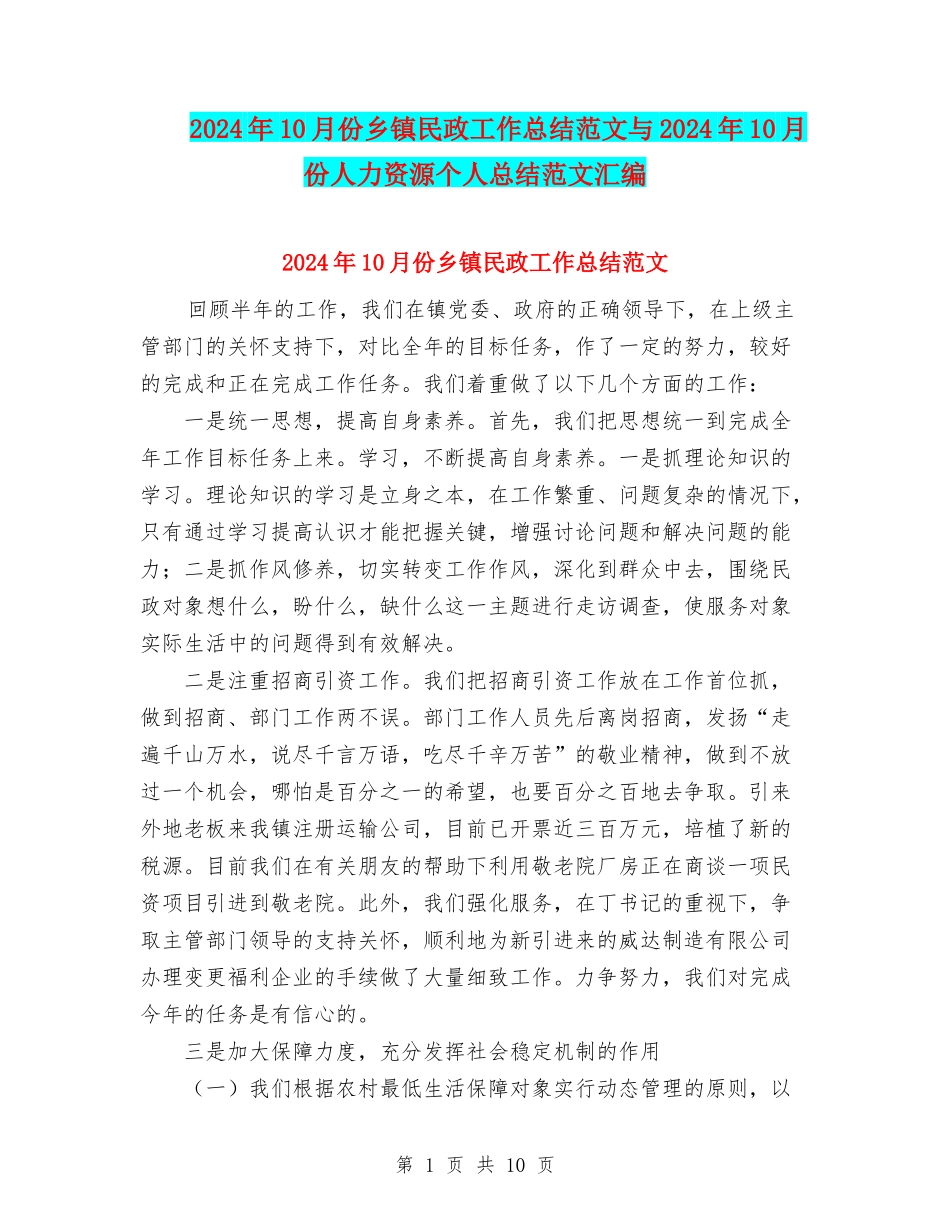 2024年10月份乡镇民政工作总结范文与2024年10月份人力资源个人总结范文汇编

2024年10月份乡镇民政工作总结范文

回顾半年的工作，我们在镇党委、政府的正确领导下，在上级主管部门的关怀支持下，对比全年的目标任务，作了一定的努力，较好的完成和正在完成工作任务。我们着重做了以下几个方面的工作：

一是统一思想，提高自身素养。首先，我们把思想统一到完成全年工作目标任务上来。学习，不断提高自身素养。一是抓理论知识的学习。理论知识的学习是立身之本，在工作繁重、问题复杂的情况下，只有通过学习提高认识才能把握关键，增强讨论问题和解决问题的能力；二是抓作风修养，切实转变工作作风，深化到群众中去，围绕民政对象想什么，盼什么，缺什么这一主题进行走访调查，使服务对象实际生活中的问题得到有效解决。

二是注重招商引资工作。我们把招商引资工作放在工作首位抓，做到招商、部门工作两不误。部门工作人员先后离岗招商，发扬“走遍千山万水，说尽千言万语，吃尽千辛万苦”的敬业精神，做到不放过一个机会，哪怕是百分之一的希望，也要百分之百地去争取。引来外地老板来我镇注册运输公司，目前已开票近三百万元，培植了新的税源。目前我们在有关朋友的帮助下利用敬老院厂房正在商谈一项民资项目引进到敬老院。此外，我们强化服务，在丁书记的重视下，争取主管部门领导的支持关怀，顺利地为新引进来的威达制造有限公司办理变更福利企业的手续做了大量细致工作。力争努力，我们对完成今年的任务是有信心的。

三是加大保障力度，充分发挥社会稳定机制的作用

（一）我们根据农村最低生活保障对象实行动态管理的原则，以

第 1 页 共 10 页